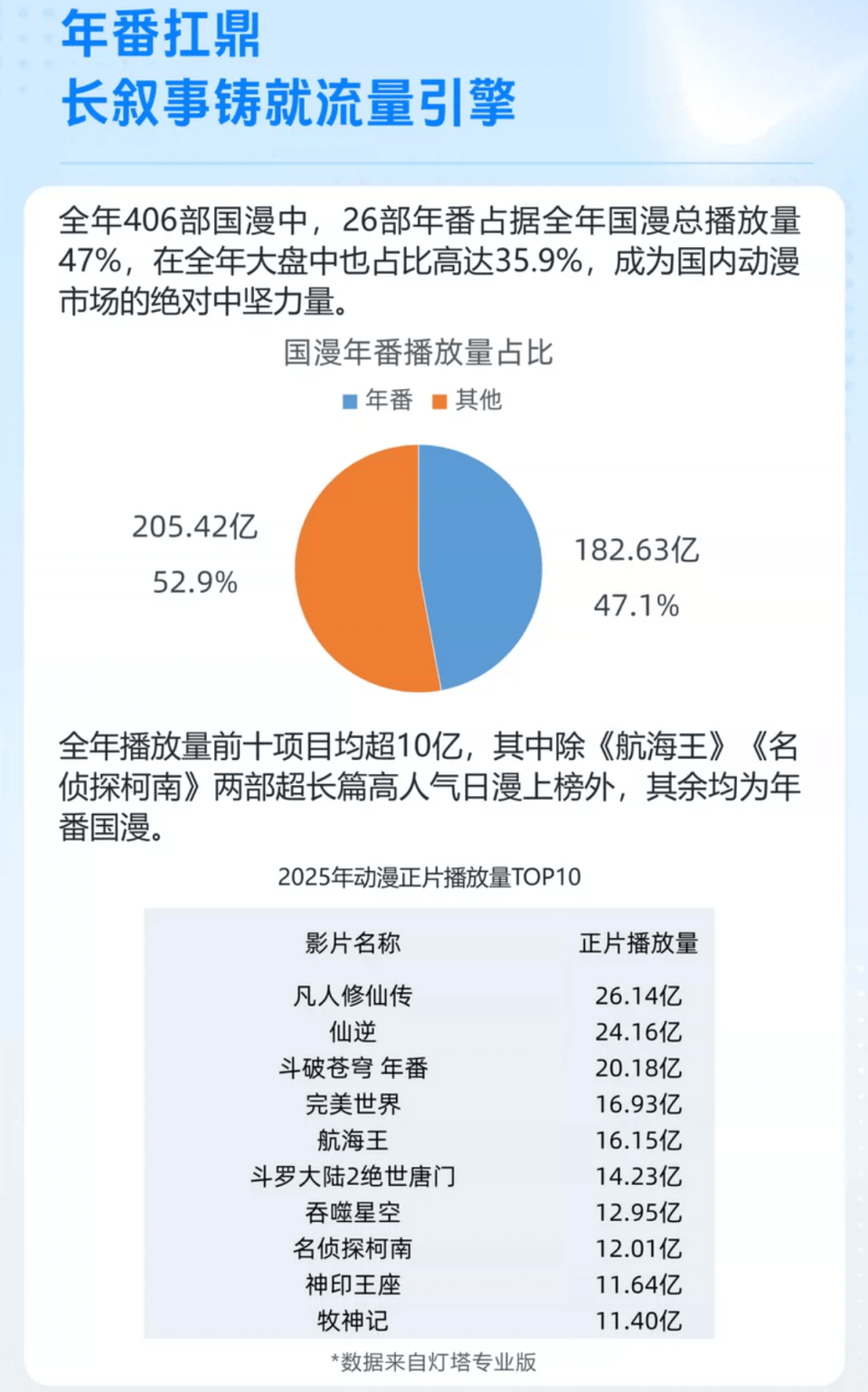 年番扛鼎
长叙事铸就流量引擎

全年406部国漫中，26部年番占据全年国漫总播放量47%，在全年大盘中也占比高达35.9%，成为国内动漫市场的绝对中坚力量。

国漫年番播放量占比

年番 其他

205.42亿
52.9%

182.63亿
47.1%

全年播放量前十项目均超10亿，其中除《航海王》《名侦探柯南》两部超长篇高人气日漫上榜外，其余均为年番国漫。

2025年动漫正片播放量TOP10

| 影片名称 | 正片播放量 |
|---|---|
| 凡人修仙传 | 26.14亿 |
| 仙逆 | 24.16亿 |
| 斗破苍穹 年番 | 20.18亿 |
| 完美世界 | 16.93亿 |
| 航海王 | 16.15亿 |
| 斗罗大陆2绝世唐门 | 14.23亿 |
| 吞噬星空 | 12.95亿 |
| 名侦探柯南 | 12.01亿 |
| 神印王座 | 11.64亿 |
| 牧神记 | 11.40亿 |

*数据来自灯塔专业版